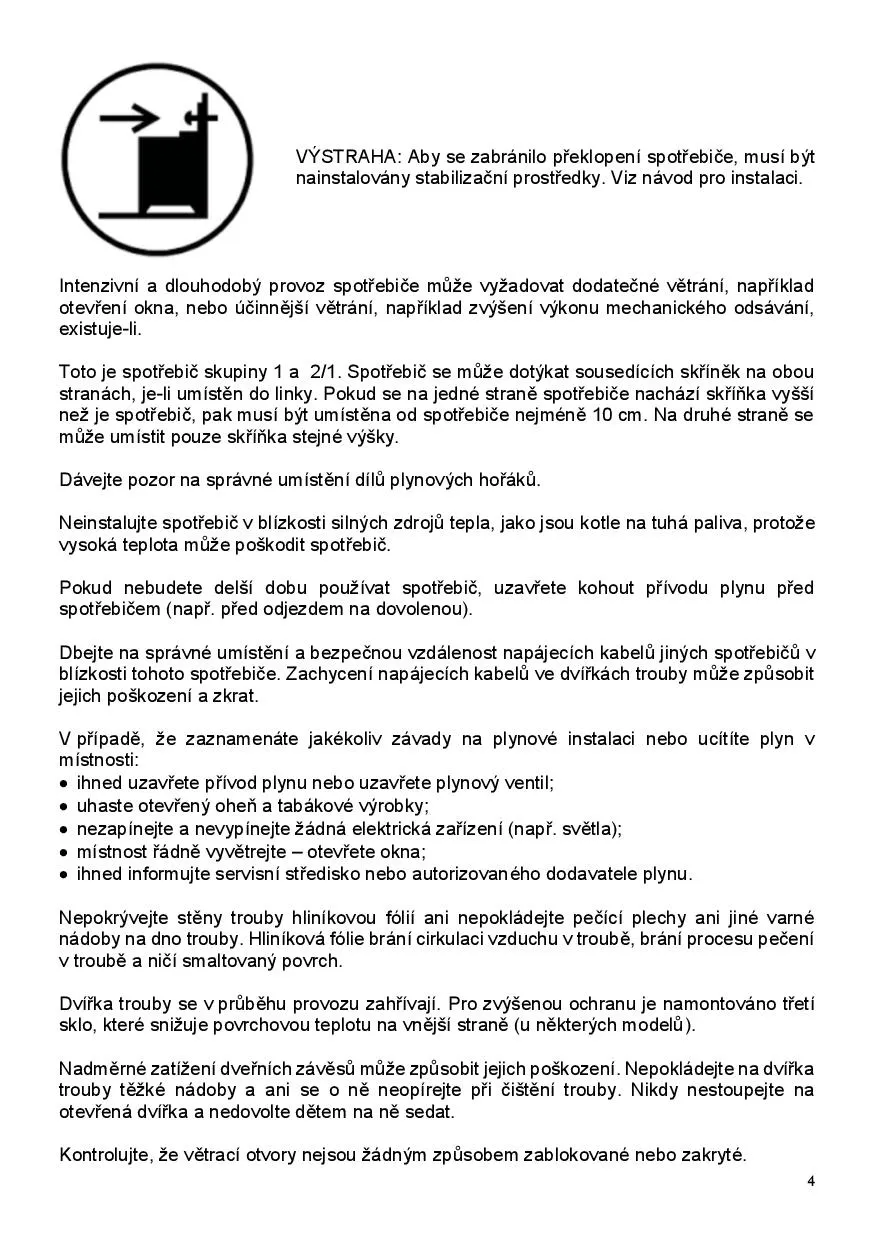 VÝSTRAHA: Aby se zabránilo překlopení spotřebiče, musí být nainstalovány stabilizační prostředky. Viz návod pro instalaci.

Intenzivní a dlouhodobý provoz spotřebiče může vyžadovat dodatečné větrání, například otevření okna, nebo účinnější větrání, například zvýšení výkonu mechanického odsávání, existuje-li.

Toto je spotřebič skupiny 1 a 2/1. Spotřebič se může dotýkat sousedících skříněk na obou stranách, je-li umístěn do linky. Pokud se na jedné straně spotřebiče nachází skříňka vyšší než je spotřebič, pak musí být umístěna od spotřebiče nejméně 10 cm. Na druhé straně se může umístit pouze skříňka stejné výšky.

Dávejte pozor na správné umístění dílů plynových hořáků.

Neinstalujte spotřebič v blízkosti silných zdrojů tepla, jako jsou kotle na tuhá paliva, protože vysoká teplota může poškodit spotřebič.

Pokud nebudete delší dobu používat spotřebič, uzavřete kohout přívodu plynu před spotřebičem (např. před odjezdem na dovolenou).

Dbejte na správné umístění a bezpečnou vzdálenost napájecích kabelů jiných spotřebičů v blízkosti tohoto spotřebiče. Zachycení napájecích kabelů ve dvířkách trouby může způsobit jejich poškození a zkrat.

V případě, že zaznamenáte jakékoliv závady na plynové instalaci nebo ucítíte plyn v místnosti:
• ihned uzavřete přívod plynu nebo uzavřete plynový ventil;
• uhaste otevřený oheň a tabákové výrobky;
• nezapínejte a nevypínejte žádná elektrická zařízení (např. světla);
• místnost řádně vyvětrejte – otevřete okna;
• ihned informujte servisní středisko nebo autorizovaného dodavatele plynu.

Nepokrývejte stěny trouby hliníkovou fólií ani nepokládejte pečící plechy ani jiné varné nádoby na dno trouby. Hliníková fólie brání cirkulaci vzduchu v troubě, brání procesu pečení v troubě a ničí smaltovaný povrch.

Dvířka trouby se v průběhu provozu zahřívají. Pro zvýšenou ochranu je namontováno třetí sklo, které snižuje povrchovou teplotu na vnější straně (u některých modelů).

Nadměrné zatížení dveřních závěsů může způsobit jejich poškození. Nepokládejte na dvířka trouby těžké nádoby a ani se o ně neopírejte při čištění trouby. Nikdy nestoupejte na otevřená dvířka a nedovolte dětem na ně sedat.

Kontrolujte, že větrací otvory nejsou žádným způsobem zablokované nebo zakryté.

4